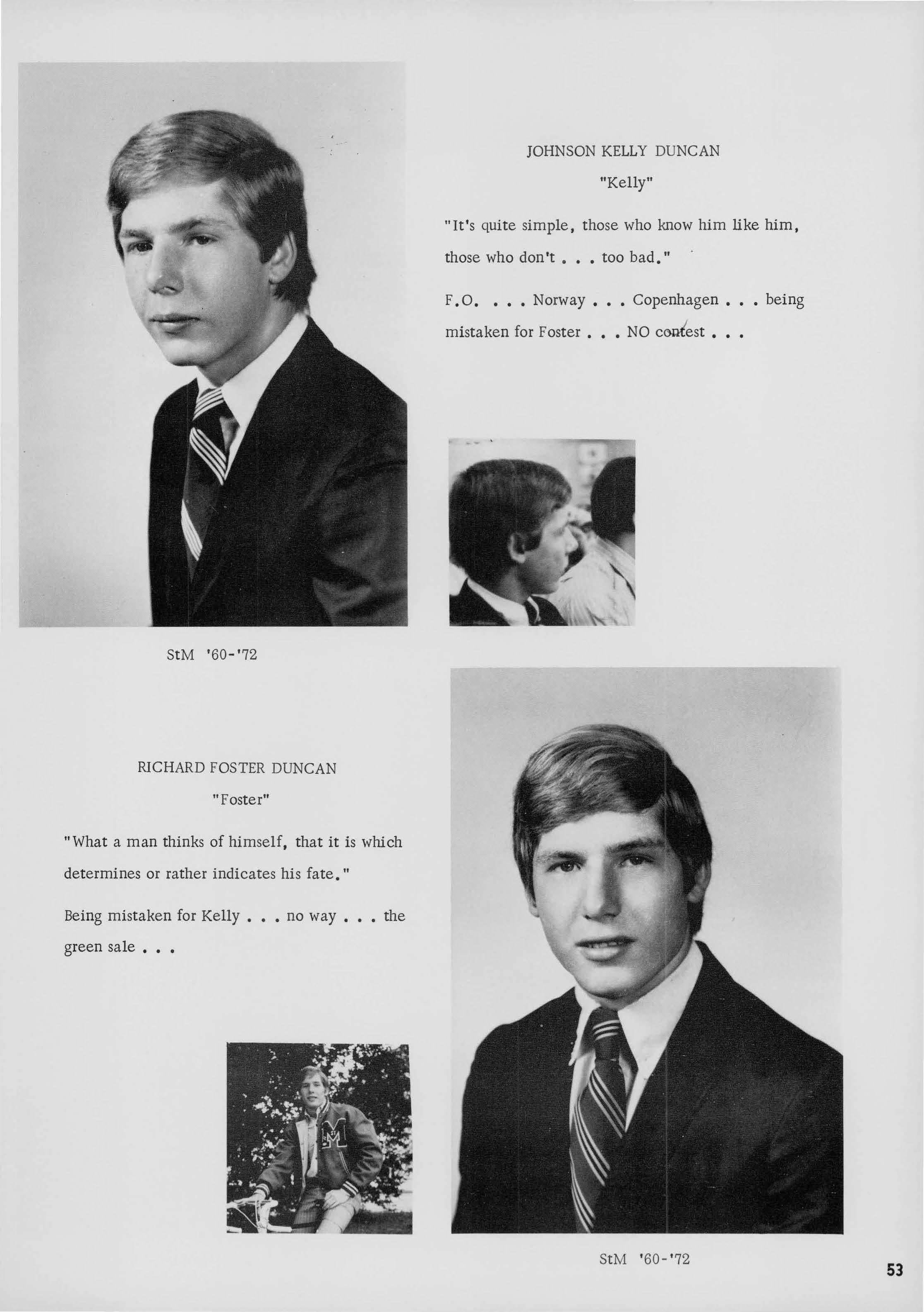 JOHNSON KELLY DUNCAN

"Kelly"

"It's quite simple, those who know him like him, those who don't . . . too bad."

F.O. . . . Norway . . . Copenhagen . . . being mistaken for Foster . . . NO contest . . .

StM '60-'72

RICHARD FOSTER DUNCAN

"Foster"

"What a man thinks of himself, that it is which determines or rather indicates his fate."

Being mistaken for Kelly . . . no way . . . the green sale . . .

StM '60-'72

53